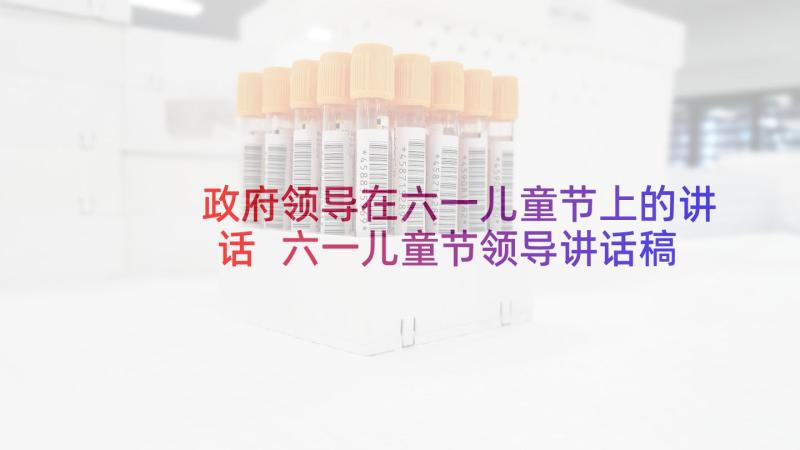 政府领导在六一儿童节上的讲话 六一儿童节领导讲话稿